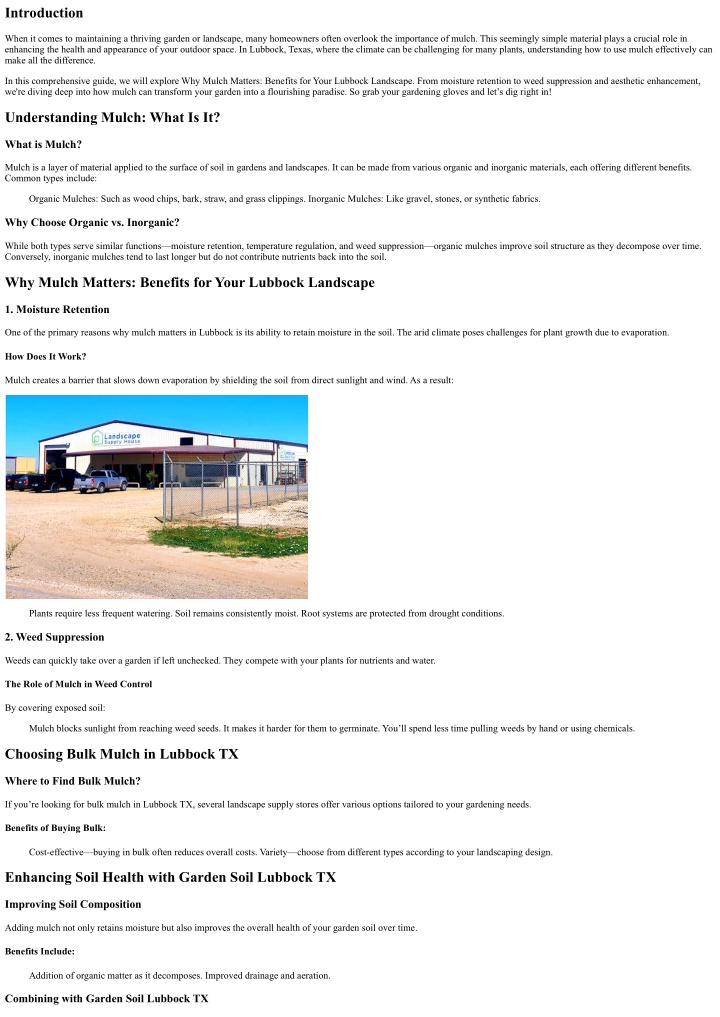 Introduction

When it comes to maintaining a thriving garden or landscape, many homeowners often overlook the importance of mulch. This seemingly simple material plays a crucial role in enhancing the health and appearance of your outdoor space. In Lubbock, Texas, where the climate can be challenging for many plants, understanding how to use mulch effectively can make all the difference.

In this comprehensive guide, we will explore Why Mulch Matters: Benefits for Your Lubbock Landscape. From moisture retention to weed suppression and aesthetic enhancement, we're diving deep into how mulch can transform your garden into a flourishing paradise. So grab your gardening gloves and let's dig right in!

Understanding Mulch: What Is It?

What is Mulch?

Mulch is a layer of material applied to the surface of soil in gardens and landscapes. It can be made from various organic and inorganic materials, each offering different benefits. Common types include:

Organic Mulches: Such as wood chips, bark, straw, and grass clippings. Inorganic Mulches: Like gravel, stones, or synthetic fabrics.

Why Choose Organic vs. Inorganic?

While both types serve similar functions—moisture retention, temperature regulation, and weed suppression—organic mulches improve soil structure as they decompose over time. Conversely, inorganic mulches tend to last longer but do not contribute nutrients back into the soil.

Why Mulch Matters: Benefits for Your Lubbock Landscape

1. Moisture Retention

One of the primary reasons why mulch matters in Lubbock is its ability to retain moisture in the soil. The arid climate poses challenges for plant growth due to evaporation.

How Does It Work?

Mulch creates a barrier that slows down evaporation by shielding the soil from direct sunlight and wind. As a result:

Landscape Supply House

Plants require less frequent watering. Soil remains consistently moist. Root systems are protected from drought conditions.

2. Weed Suppression

Weeds can quickly take over a garden if left unchecked. They compete with your plants for nutrients and water.

The Role of Mulch in Weed Control

By covering exposed soil:

Mulch blocks sunlight from reaching weed seeds. It makes it harder for them to germinate. You'll spend less time pulling weeds by hand or using chemicals.

Choosing Bulk Mulch in Lubbock TX

Where to Find Bulk Mulch?

If you're looking for bulk mulch in Lubbock TX, several landscape supply stores offer various options tailored to your gardening needs.

Benefits of Buying Bulk:

Cost-effective—buying in bulk often reduces overall costs. Variety—choose from different types according to your landscaping design.

Enhancing Soil Health with Garden Soil Lubbock TX

Improving Soil Composition

Adding mulch not only retains moisture but also improves the overall health of your garden soil over time.

Benefits Include:

Addition of organic matter as it decomposes. Improved drainage and aeration.

Combining with Garden Soil Lubbock TX